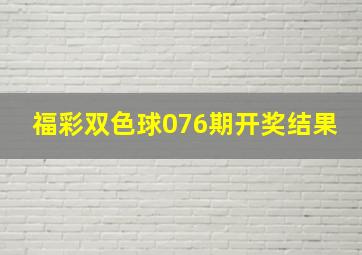 福彩双色球076期开奖结果